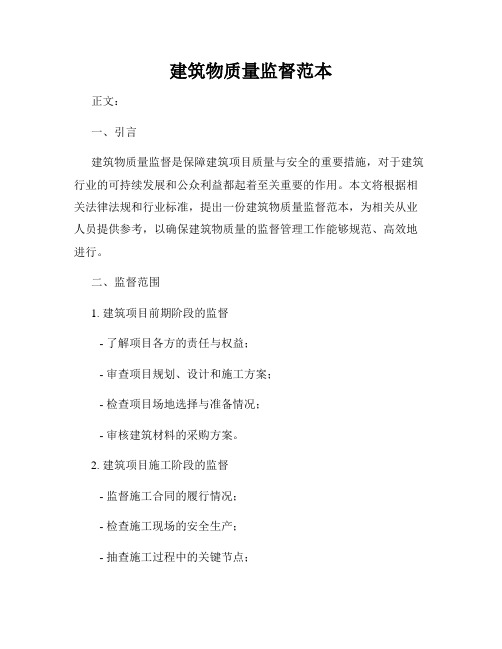 建筑物质量监督范本

正文：

一、引言

建筑物质量监督是保障建筑项目质量与安全的重要措施，对于建筑行业的可持续发展和公众利益都起着至关重要的作用。本文将根据相关法律法规和行业标准，提出一份建筑物质量监督范本，为相关从业人员提供参考，以确保建筑物质量的监督管理工作能够规范、高效地进行。

二、监督范围

1. 建筑项目前期阶段的监督

- 了解项目各方的责任与权益；

- 审查项目规划、设计和施工方案；

- 检查项目场地选择与准备情况；

- 审核建筑材料的采购方案。

2. 建筑项目施工阶段的监督

- 监督施工合同的履行情况；

- 检查施工现场的安全生产；

- 抽查施工过程中的关键节点；